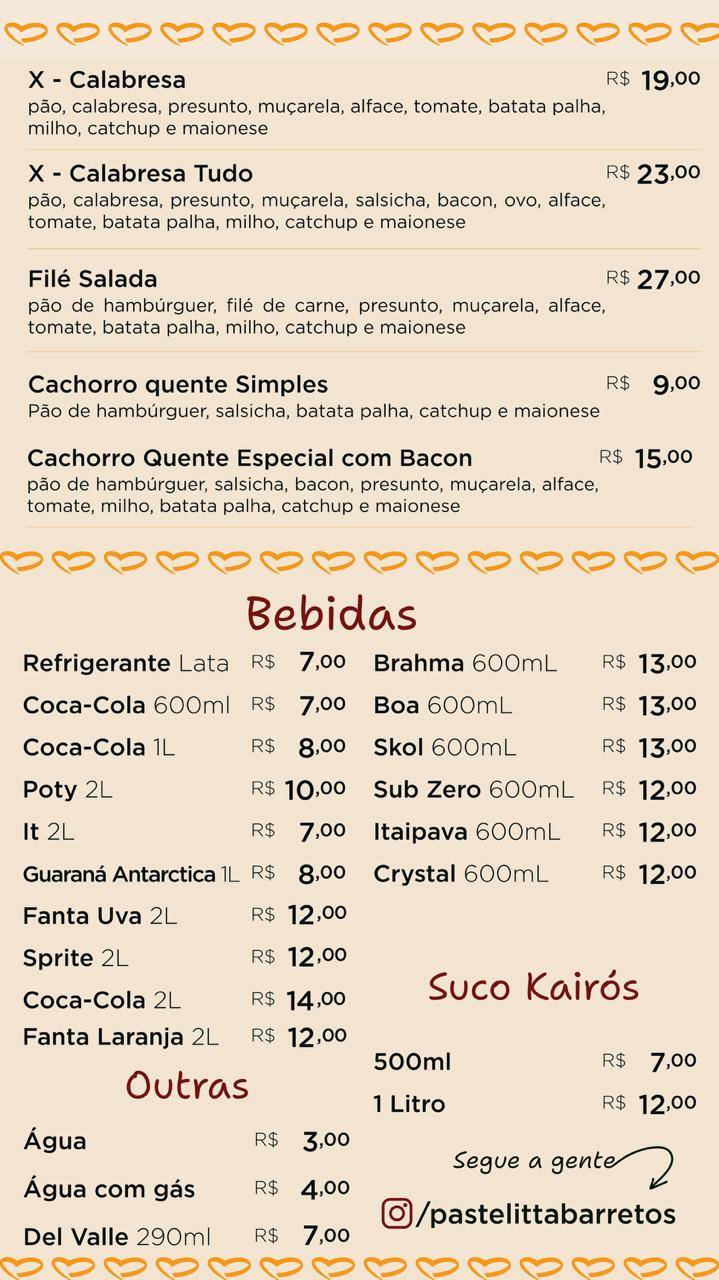 X - Calabresa R$ 19,00
pão, calabresa, presunto, muçarela, alface, tomate, batata palha, milho, catchup e maionese

X - Calabresa Tudo R$ 23,00
pão, calabresa, presunto, muçarela, salsicha, bacon, ovo, alface, tomate, batata palha, milho, catchup e maionese

Filé Salada R$ 27,00
pão de hambúrguer, filé de carne, presunto, muçarela, alface, tomate, batata palha, milho, catchup e maionese

Cachorro quente Simples R$ 9,00
Pão de hambúrguer, salsicha, batata palha, catchup e maionese

Cachorro Quente Especial com Bacon R$ 15,00
pão de hambúrguer, salsicha, bacon, presunto, muçarela, alface, tomate, milho, batata palha, catchup e maionese

Bebidas

Refrigerante Lata R$ 7,00
Coca-Cola 600ml R$ 7,00
Coca-Cola 1L R$ 8,00
Poty 2L R$ 10,00
It 2L R$ 7,00
Guaraná Antarctica 1L R$ 8,00
Fanta Uva 2L R$ 12,00
Sprite 2L R$ 12,00
Coca-Cola 2L R$ 14,00
Fanta Laranja 2L R$ 12,00

Outras

Água R$ 3,00
Água com gás R$ 4,00
Del Valle 290ml R$ 7,00

Brahma 600mL R$ 13,00
Boa 600mL R$ 13,00
Skol 600mL R$ 13,00
Sub Zero 600mL R$ 12,00
Itaipava 600mL R$ 12,00
Crystal 600mL R$ 12,00

Suco Kairós

500ml R$ 7,00
1 Litro R$ 12,00

Segue a gente

/pastelittabarretos